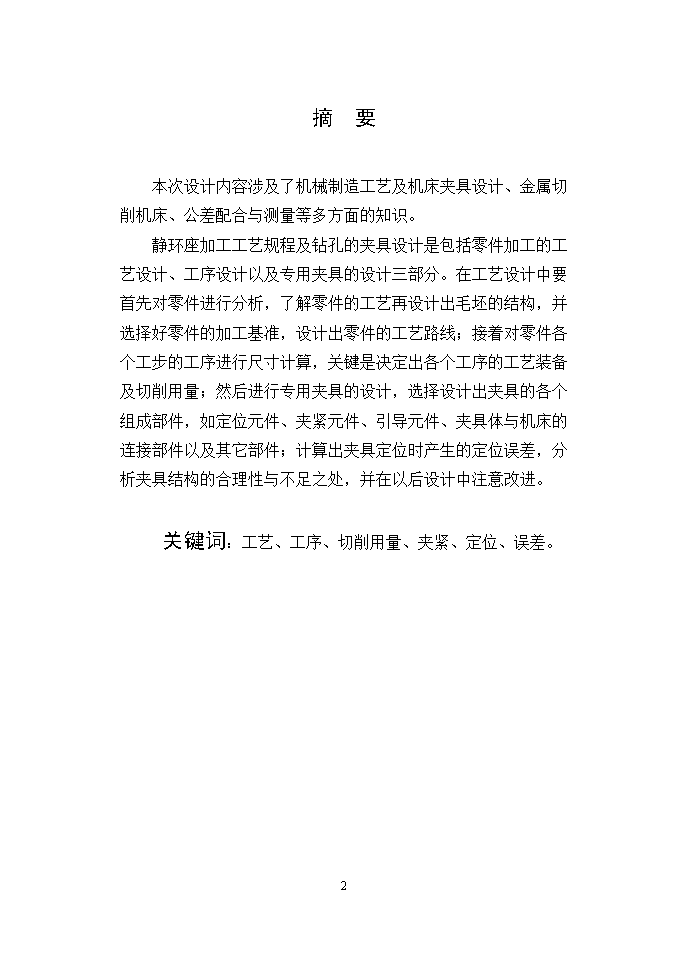 摘　要

本次设计内容涉及了机械制造工艺及机床夹具设计、金属切削机床、公差配合与测量等多方面的知识。

静环座加工工艺规程及钻孔的夹具设计是包括零件加工的工艺设计、工序设计以及专用夹具的设计三部分。在工艺设计中要首先对零件进行分析，了解零件的工艺再设计出毛坯的结构，并选择好零件的加工基准，设计出零件的工艺路线；接着对零件各个工步的工序进行尺寸计算，关键是决定出各个工序的工艺装备及切削用量；然后进行专用夹具的设计，选择设计出夹具的各个组成部件，如定位元件、夹紧元件、引导元件、夹具体与机床的连接部件以及其它部件；计算出夹具定位时产生的定位误差，分析夹具结构的合理性与不足之处，并在以后设计中注意改进。

关键词：工艺、工序、切削用量、夹紧、定位、误差。

2